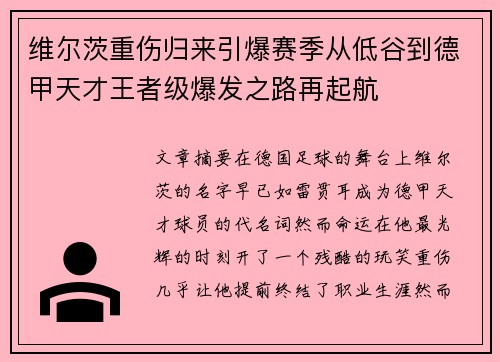 维尔茨重伤归来引爆赛季从低谷到德甲天才王者级爆发之路再起航

文章摘要在德国足球的舞台上维尔茨的名字早已如雷贯耳成为德甲天才球员的代名词然而命运在他最光辉的时刻开了一个残酷的玩笑重伤几乎让他提前终结了职业生涯然而